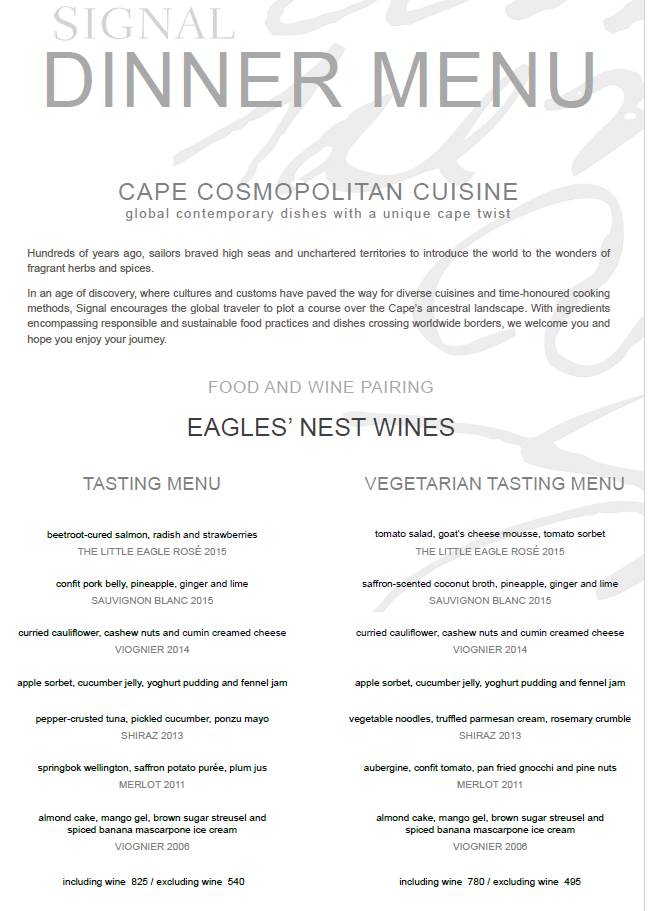 SIGNAL
DINNER MENU

CAPE COSMOPOLITAN CUISINE
global contemporary dishes with a unique cape twist

Hundreds of years ago, sailors braved high seas and unchartered territories to introduce the world to the wonders of fragrant herbs and spices.

In an age of discovery, where cultures and customs have paved the way for diverse cuisines and time-honoured cooking methods, Signal encourages the global traveler to plot a course over the Cape's ancestral landscape. With ingredients encompassing responsible and sustainable food practices and dishes crossing worldwide borders, we welcome you and hope you enjoy your journey.

FOOD AND WINE PAIRING

EAGLES' NEST WINES

TASTING MENU

beetroot-cured salmon, radish and strawberries
THE LITTLE EAGLE ROSÉ 2015

confit pork belly, pineapple, ginger and lime
SAUVIGNON BLANC 2015

curried cauliflower, cashew nuts and cumin creamed cheese
VIOGNIER 2014

apple sorbet, cucumber jelly, yoghurt pudding and fennel jam

pepper-crusted tuna, pickled cucumber, ponzu mayo
SHIRAZ 2013

springbok wellington, saffron potato purée, plum jus
MERLOT 2011

almond cake, mango gel, brown sugar streusel and spiced banana mascarpone ice cream
VIOGNIER 2006

including wine 825 / excluding wine 540

VEGETARIAN TASTING MENU

tomato salad, goat's cheese mousse, tomato sorbet
THE LITTLE EAGLE ROSÉ 2015

saffron-scented coconut broth, pineapple, ginger and lime
SAUVIGNON BLANC 2015

curried cauliflower, cashew nuts and cumin creamed cheese
VIOGNIER 2014

apple sorbet, cucumber jelly, yoghurt pudding and fennel jam

vegetable noodles, truffled parmesan cream, rosemary crumble
SHIRAZ 2013

aubergine, confit tomato, pan fried gnocchi and pine nuts
MERLOT 2011

almond cake, mango gel, brown sugar streusel and spiced banana mascarpone ice cream
VIOGNIER 2006

including wine 780 / excluding wine 495